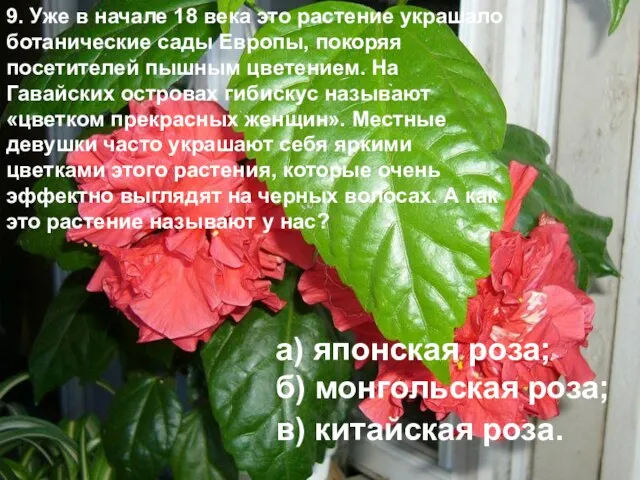 9. Уже в начале 18 века это растение украшало ботанические сады Европы, покоряя посетителей пышным цветением. На Гавайских островах гибискус называют «цветком прекрасных женщин». Местные девушки часто украшают себя яркими цветками этого растения, которые очень эффектно выглядят на черных волосах. А как это растение называют у нас?

а) японская роза;
б) монгольская роза;
в) китайская роза.